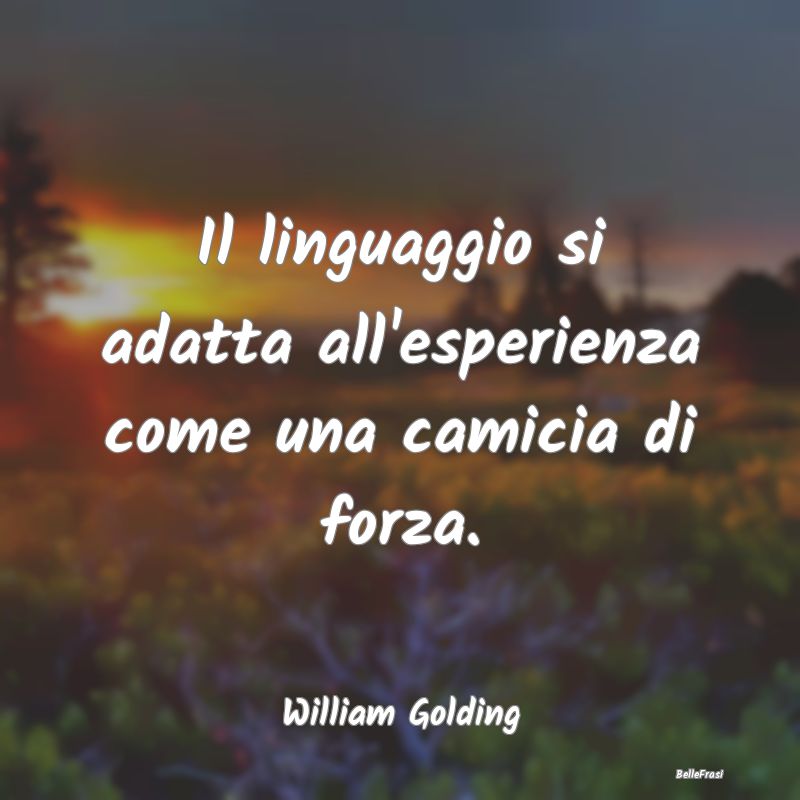 Il linguaggio si adatta all'esperienza come una camicia di forza.

William Golding

BelleFrasi